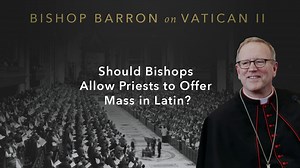 BISHOP BARRON on VATICAN II

Should Bishops Allow Priests to Offer Mass in Latin?